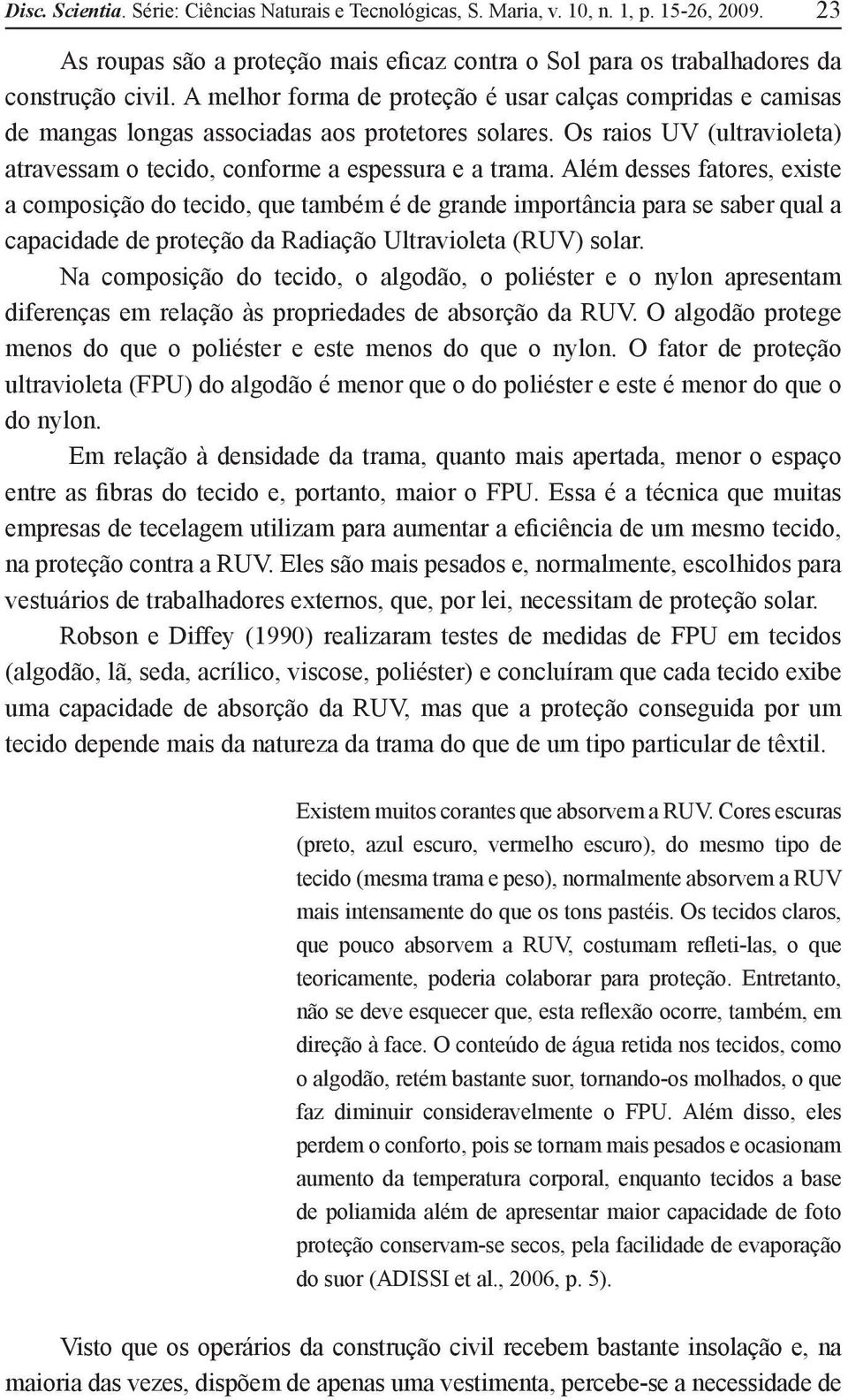 Disc. Scientia. Série: Ciências Naturais e Tecnológicas, S. Maria, v. 10, n. 1, p. 15-26, 2009. 23

As roupas são a proteção mais eficaz contra o Sol para os trabalhadores da construção civil. A melhor forma de proteção é usar calças compridas e camisas de mangas longas associadas aos protetores solares. Os raios UV (ultravioleta) atravessam o tecido, conforme a espessura e a trama. Além desses fatores, existe a composição do tecido, que também é de grande importância para se saber qual a capacidade de proteção da Radiação Ultravioleta (RUV) solar.

Na composição do tecido, o algodão, o poliéster e o nylon apresentam diferenças em relação às propriedades de absorção da RUV. O algodão protege menos do que o poliéster e este menos do que o nylon. O fator de proteção ultravioleta (FPU) do algodão é menor que o do poliéster e este é menor do que o do nylon.

Em relação à densidade da trama, quanto mais apertada, menor o espaço entre as fibras do tecido e, portanto, maior o FPU. Essa é a técnica que muitas empresas de tecelagem utilizam para aumentar a eficiência de um mesmo tecido, na proteção contra a RUV. Eles são mais pesados e, normalmente, escolhidos para vestuários de trabalhadores externos, que, por lei, necessitam de proteção solar.

Robson e Diffey (1990) realizaram testes de medidas de FPU em tecidos (algodão, lã, seda, acrílico, viscose, poliéster) e concluíram que cada tecido exibe uma capacidade de absorção da RUV, mas que a proteção conseguida por um tecido depende mais da natureza da trama do que de um tipo particular de têxtil.

Existem muitos corantes que absorvem a RUV. Cores escuras (preto, azul escuro, vermelho escuro), do mesmo tipo de tecido (mesma trama e peso), normalmente absorvem a RUV mais intensamente do que os tons pastéis. Os tecidos claros, que pouco absorvem a RUV, costumam refleti-las, o que teoricamente, poderia colaborar para proteção. Entretanto, não se deve esquecer que, esta reflexão ocorre, também, em direção à face. O conteúdo de água retida nos tecidos, como o algodão, retém bastante suor, tornando-os molhados, o que faz diminuir consideravelmente o FPU. Além disso, eles perdem o conforto, pois se tornam mais pesados e ocasionam aumento da temperatura corporal, enquanto tecidos a base de poliamida além de apresentar maior capacidade de foto proteção conservam-se secos, pela facilidade de evaporação do suor (ADISSI et al., 2006, p. 5).

Visto que os operários da construção civil recebem bastante insolação e, na maioria das vezes, dispõem de apenas uma vestimenta, percebe-se a necessidade de